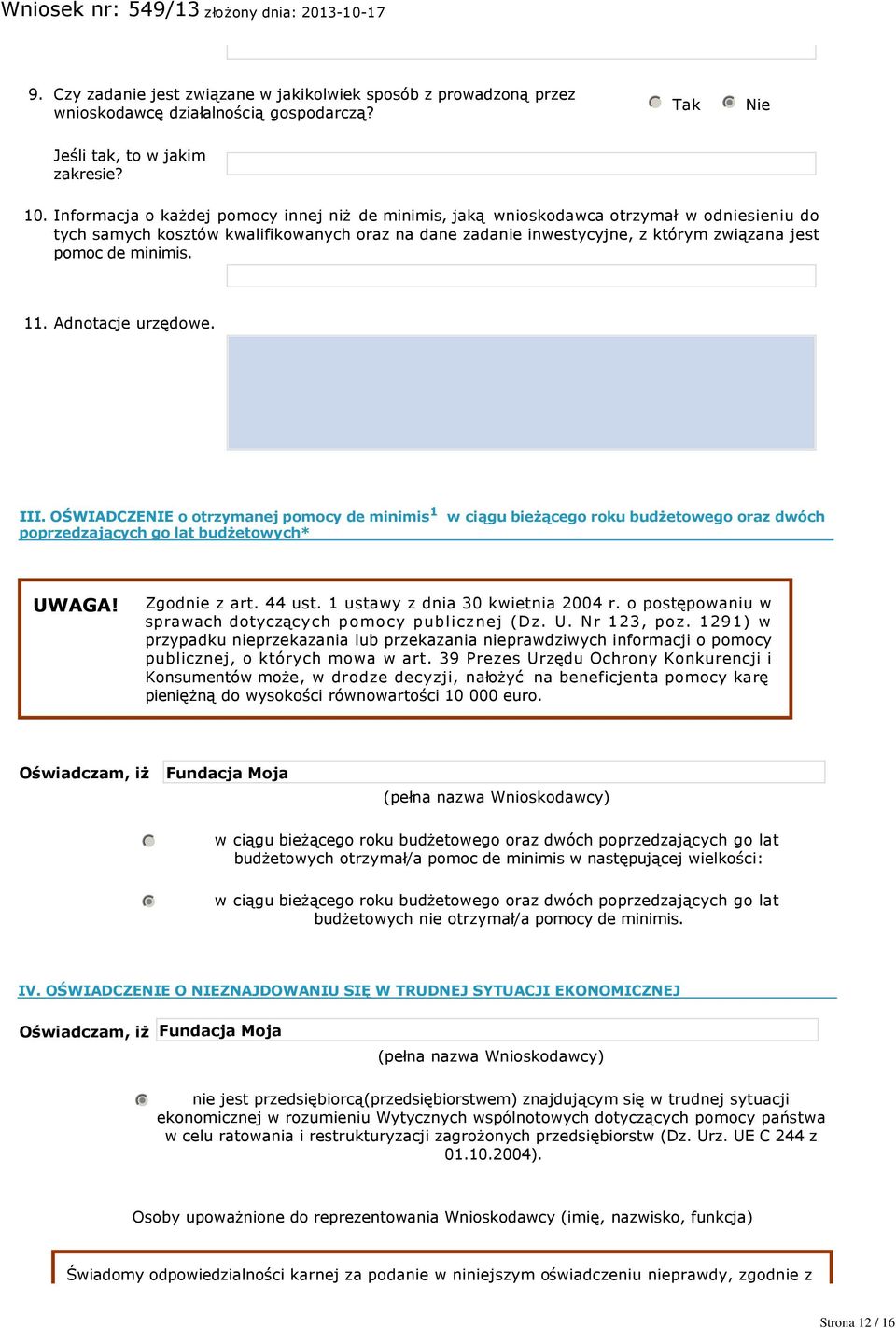 Wniosek nr: 549/13 złożony dnia: 2013-10-17

9. Czy zadanie jest związane w jakikolwiek sposób z prowadzoną przez wnioskodawcę działalnością gospodarczą?

Tak Nie

Jeśli tak, to w jakim zakresie?

10. Informacja o każdej pomocy innej niż de minimis, jaką wnioskodawca otrzymał w odniesieniu do tych samych kosztów kwalifikowanych oraz na dane zadanie inwestycyjne, z którym związana jest pomoc de minimis.

11. Adnotacje urzędowe.

III. OŚWIADCZENIE o otrzymanej pomocy de minimis$^1$ w ciągu bieżącego roku budżetowego oraz dwóch poprzedzających go lat budżetowych*

UWAGA! Zgodnie z art. 44 ust. 1 ustawy z dnia 30 kwietnia 2004 r. o postępowaniu w sprawach dotyczących pomocy publicznej (Dz. U. Nr 123, poz. 1291) w przypadku nieprzekazania lub przekazania nieprawdziwych informacji o pomocy publicznej, o których mowa w art. 39 Prezes Urzędu Ochrony Konkurencji i Konsumentów może, w drodze decyzji, nałożyć na beneficjenta pomocy karę pieniężną do wysokości równowartości 10 000 euro.

Oświadczam, iż Fundacja Moja

(pełna nazwa Wnioskodawcy)

w ciągu bieżącego roku budżetowego oraz dwóch poprzedzających go lat budżetowych otrzymał/a pomoc de minimis w następującej wielkości:

w ciągu bieżącego roku budżetowego oraz dwóch poprzedzających go lat budżetowych nie otrzymał/a pomocy de minimis.

IV. OŚWIADCZENIE O NIEZNAJDOWANIU SIĘ W TRUDNEJ SYTUACJI EKONOMICZNEJ

Oświadczam, iż Fundacja Moja

(pełna nazwa Wnioskodawcy)

nie jest przedsiębiorcą(przedsiębiorstwem) znajdującym się w trudnej sytuacji ekonomicznej w rozumieniu Wytycznych wspólnotowych dotyczących pomocy państwa w celu ratowania i restrukturyzacji zagrożonych przedsiębiorstw (Dz. Urz. UE C 244 z 01.10.2004).

Osoby upoważnione do reprezentowania Wnioskodawcy (imię, nazwisko, funkcja)

Świadomy odpowiedzialności karnej za podanie w niniejszym oświadczeniu nieprawdy, zgodnie z

Strona 12 / 16